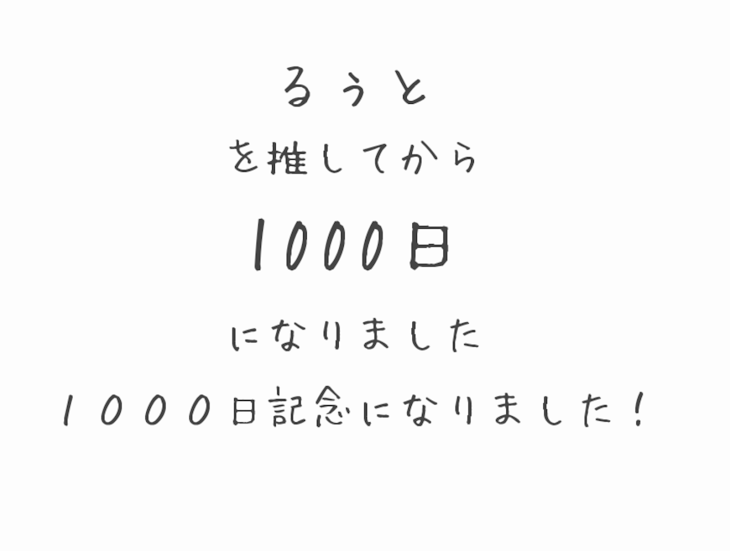 るぅと
を推してから
1000日
になりました
１０００日記念になりました！